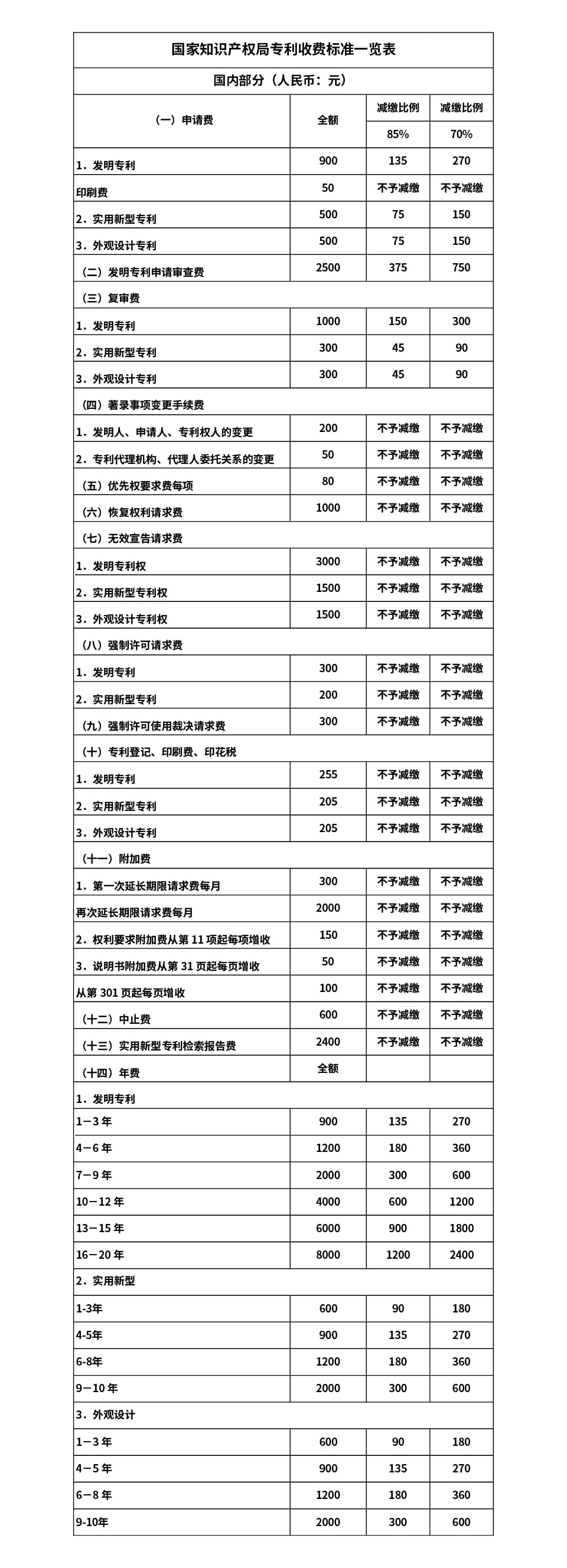 国家知识产权局专利收费标准一览表

国内部分（人民币：元）

| （一）申请费 | 全额 | 减缴比例 85% | 减缴比例 70% |
|---|---|---|---|
| 1．发明专利 | 900 | 135 | 270 |
| 印刷费 | 50 | 不予减缴 | 不予减缴 |
| 2．实用新型专利 | 500 | 75 | 150 |
| 3．外观设计专利 | 500 | 75 | 150 |
| （二）发明专利申请审查费 | 2500 | 375 | 750 |
| （三）复审费 | | | |
| 1．发明专利 | 1000 | 150 | 300 |
| 2．实用新型专利 | 300 | 45 | 90 |
| 3．外观设计专利 | 300 | 45 | 90 |
| （四）著录事项变更手续费 | | | |
| 1．发明人、申请人、专利权人的变更 | 200 | 不予减缴 | 不予减缴 |
| 2．专利代理机构、代理人委托关系的变更 | 50 | 不予减缴 | 不予减缴 |
| （五）优先权要求费每项 | 80 | 不予减缴 | 不予减缴 |
| （六）恢复权利请求费 | 1000 | 不予减缴 | 不予减缴 |
| （七）无效宣告请求费 | | | |
| 1．发明专利权 | 3000 | 不予减缴 | 不予减缴 |
| 2．实用新型专利权 | 1500 | 不予减缴 | 不予减缴 |
| 3．外观设计专利权 | 1500 | 不予减缴 | 不予减缴 |
| （八）强制许可请求费 | | | |
| 1．发明专利 | 300 | 不予减缴 | 不予减缴 |
| 2．实用新型专利 | 200 | 不予减缴 | 不予减缴 |
| （九）强制许可使用裁决请求费 | 300 | 不予减缴 | 不予减缴 |
| （十）专利登记、印刷费、印花税 | | | |
| 1．发明专利 | 255 | 不予减缴 | 不予减缴 |
| 2．实用新型专利 | 205 | 不予减缴 | 不予减缴 |
| 3．外观设计专利 | 205 | 不予减缴 | 不予减缴 |
| （十一）附加费 | | | |
| 1．第一次延长期限请求费每月 | 300 | 不予减缴 | 不予减缴 |
| 再次延长期限请求费每月 | 2000 | 不予减缴 | 不予减缴 |
| 2．权利要求附加费从第 11 项起每项增收 | 150 | 不予减缴 | 不予减缴 |
| 3．说明书附加费从第 31 页起每页增收 | 50 | 不予减缴 | 不予减缴 |
| 从第 301 页起每页增收 | 100 | 不予减缴 | 不予减缴 |
| （十二）中止费 | 600 | 不予减缴 | 不予减缴 |
| （十三）实用新型专利检索报告费 | 2400 | 不予减缴 | 不予减缴 |
| （十四）年费 | 全额 | | |
| 1．发明专利 | | | |
| 1－3 年 | 900 | 135 | 270 |
| 4－6 年 | 1200 | 180 | 360 |
| 7－9 年 | 2000 | 300 | 600 |
| 10－12 年 | 4000 | 600 | 1200 |
| 13－15 年 | 6000 | 900 | 1800 |
| 16－20 年 | 8000 | 1200 | 2400 |
| 2．实用新型 | | | |
| 1-3年 | 600 | 90 | 180 |
| 4-5年 | 900 | 135 | 270 |
| 6-8年 | 1200 | 180 | 360 |
| 9－10 年 | 2000 | 300 | 600 |
| 3．外观设计 | | | |
| 1－3 年 | 600 | 90 | 180 |
| 4－5 年 | 900 | 135 | 270 |
| 6－8 年 | 1200 | 180 | 360 |
| 9-10年 | 2000 | 300 | 600 |